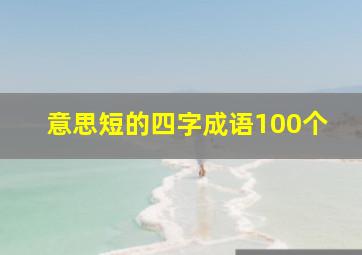 意思短的四字成语100个